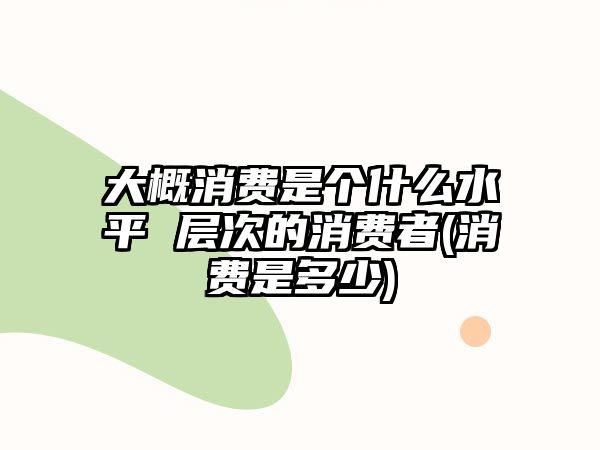 大概消费是个什么水平 层次的消费者(消费是多少)